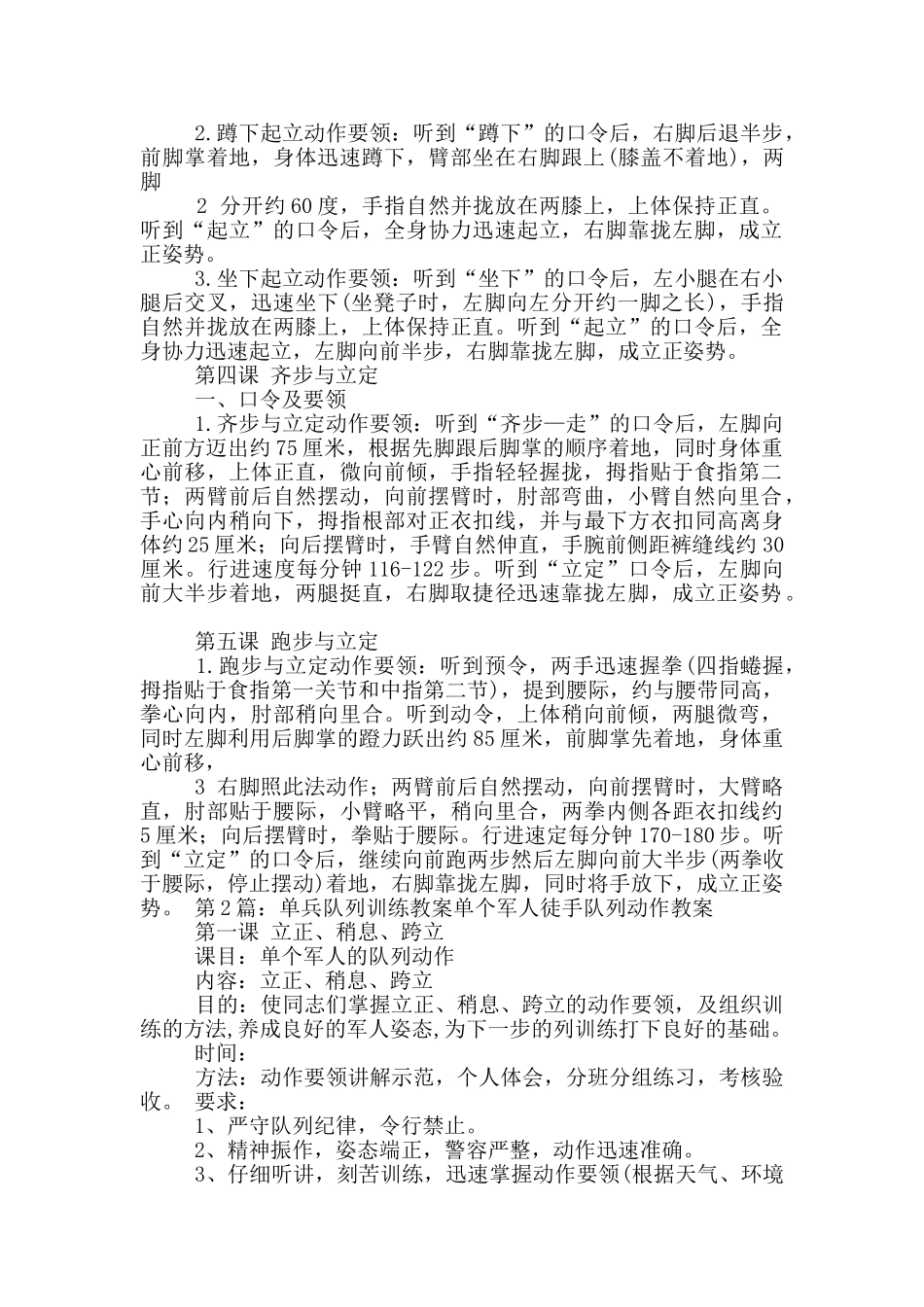 2.蹲下起立动作要领：听到“蹲下”的口令后，右脚后退半步，前脚掌着地，身体迅速蹲下，臀部坐在右脚跟上(膝盖不着地)，两脚

2 分开约60度，手指自然并拢放在两膝上，上体保持正直。听到“起立”的口令后，全身协力迅速起立，右脚靠拢左脚，成立正姿势。

3.坐下起立动作要领：听到“坐下”的口令后，左小腿在右小腿后交叉，迅速坐下(坐凳子时，左脚向左分开约一脚之长)，手指自然并拢放在两膝上，上体保持正直。听到“起立”的口令后，全身协力迅速起立，左脚向前半步，右脚靠拢左脚，成立正姿势。

第四课 齐步与立定

一、口令及要领

1.齐步与立定动作要领：听到“齐步—走”的口令后，左脚向正前方迈出约75厘米，根据先脚跟后脚掌的顺序着地，同时身体重心前移，上体正直，微向前倾，手指轻轻握拢，拇指贴于食指第二节；两臂前后自然摆动，向前摆臂时，肘部弯曲，小臂自然向里合，手心向内稍向下，拇指根部对正衣扣线，并与最下方衣扣同高离身体约25厘米；向后摆臂时，手臂自然伸直，手腕前侧距裤缝线约30厘米。行进速度每分钟116-122步。听到“立定”口令后，左脚向前大半步着地，两腿挺直，右脚取捷径迅速靠拢左脚，成立正姿势。

第五课 跑步与立定

1.跑步与立定动作要领：听到预令，两手迅速握拳(四指蜷握，拇指贴于食指第一关节和中指第二节)，提到腰际，约与腰带同高，拳心向内，肘部稍向里合。听到动令，上体稍向前倾，两腿微弯，同时左脚利用后脚掌的蹬力跃出约85厘米，前脚掌先着地，身体重心前移，

3 右脚照此法动作；两臂前后自然摆动，向前摆臂时，大臂略直，肘部贴于腰际，小臂略平，稍向里合，两拳内侧各距衣扣线约5厘米；向后摆臂时，拳贴于腰际。行进速定每分钟170-180步。听到“立定”的口令后，继续向前跑两步然后左脚向前大半步(两拳收于腰际，停止摆动)着地，右脚靠拢左脚，同时将手放下，成立正姿势。 第2篇：单兵队列训练教案单个军人徒手队列动作教案

第一课 立正、稍息、跨立

课目：单个军人的队列动作

内容：立正、稍息、跨立

目的：使同志们掌握立正、稍息、跨立的动作要领，及组织训练的方法,养成良好的军人姿态,为下一步的列训练打下良好的基础。

时间：

方法：动作要领讲解示范，个人体会，分班分组练习，考核验收。 要求：

1、严守队列纪律，令行禁止。

2、精神振作，姿态端正，警容严整，动作迅速准确。

3、仔细听讲，刻苦训练，迅速掌握动作要领(根据天气、环境